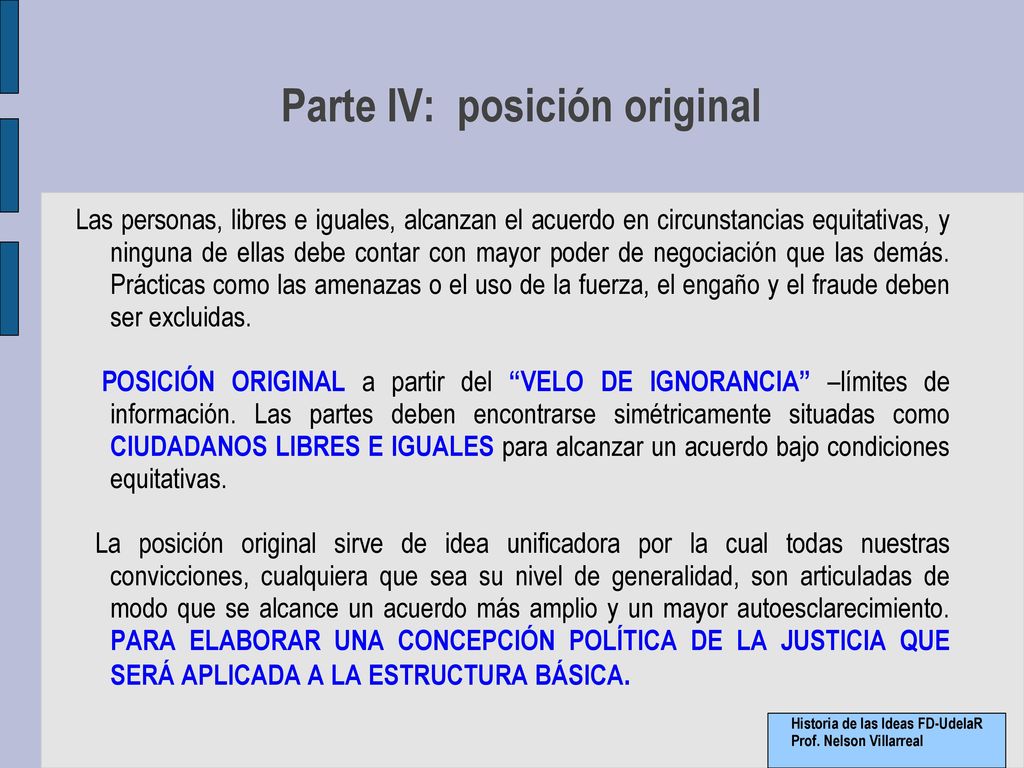 Parte IV: posición original

Las personas, libres e iguales, alcanzan el acuerdo en circunstancias equitativas, y ninguna de ellas debe contar con mayor poder de negociación que las demás. Prácticas como las amenazas o el uso de la fuerza, el engaño y el fraude deben ser excluidas.

POSICIÓN ORIGINAL a partir del “VELO DE IGNORANCIA” –límites de información. Las partes deben encontrarse simétricamente situadas como CIUDADANOS LIBRES E IGUALES para alcanzar un acuerdo bajo condiciones equitativas.

La posición original sirve de idea unificadora por la cual todas nuestras convicciones, cualquiera que sea su nivel de generalidad, son articuladas de modo que se alcance un acuerdo más amplio y un mayor autoesclarecimiento. PARA ELABORAR UNA CONCEPCIÓN POLÍTICA DE LA JUSTICIA QUE SERÁ APLICADA A LA ESTRUCTURA BÁSICA.

Historia de las Ideas FD-UdelaR
Prof. Nelson Villarreal